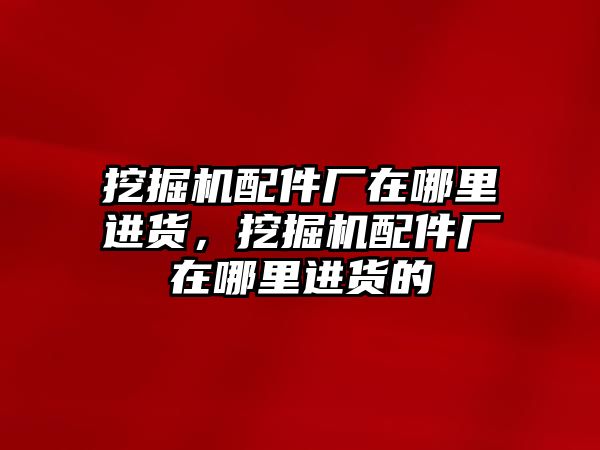 挖掘机配件厂在哪里进货，挖掘机配件厂在哪里进货的